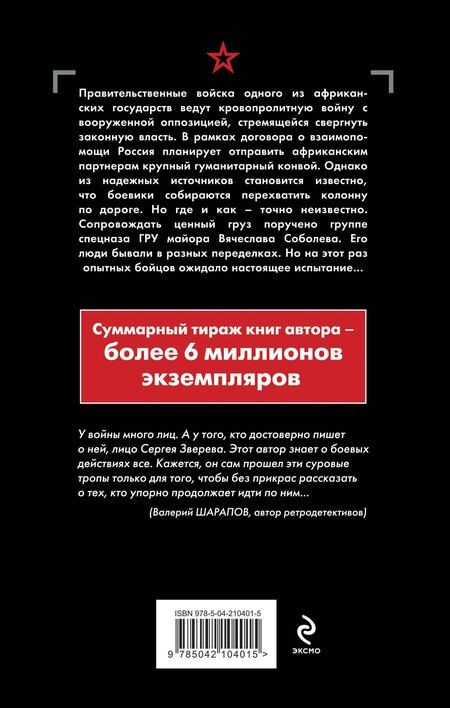 Правительственные войска одного из африканских государств ведут кровопролитную войну с вооруженной оппозицией, стремящейся свергнуть законную власть. В рамках договора о взаимопомощи Россия планирует отправить африканским партнерам крупный гуманитарный конвой. Однако из надежных источников становится известно, что боевики собираются перехватить колонну по дороге. Но где и как – точно неизвестно. Сопровождать ценный груз поручено группе спецназа ГРУ майора Вячеслава Соболева. Его люди бывали в разных переделках. Но на этот раз опытных бойцов ожидало настоящее испытание...

Суммарный тираж книг автора – более 6 миллионов экземпляров

У войны много лиц. А у того, кто достоверно пишет о ней, лицо Сергея Зверева. Этот автор знает о боевых действиях все. Кажется, он сам прошел эти суровые тропы только для того, чтобы без прикрас рассказать о тех, кто упорно продолжает идти по ним...

(Валерий ШАРАПОВ, автор ретродетективов)

ISBN 978-5-04-210401-5

9 785042 104015 >

эксмо